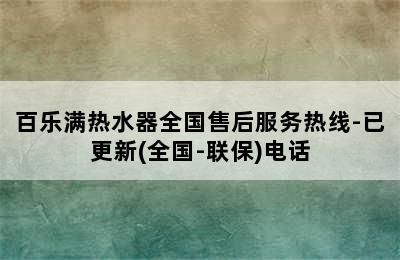 百乐满热水器全国售后服务热线-已更新(全国-联保)电话